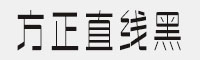 方正直线黑